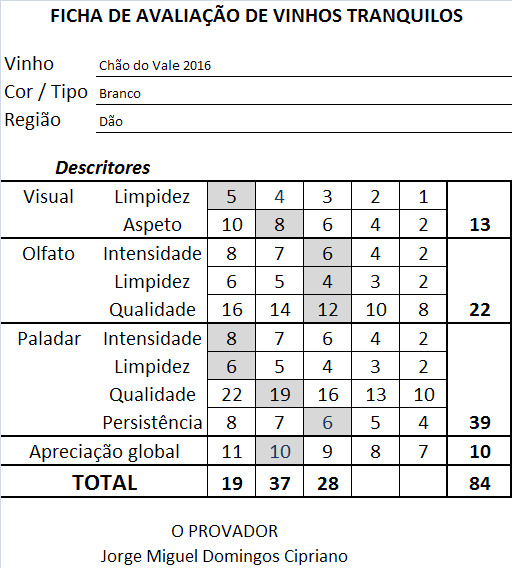 FICHA DE AVALIAÇÃO DE VINHOS TRANQUILOS

Vinho Chão do Vale 2016
Cor / Tipo Branco
Região Dão

Descritores

| | | | | | | | |
|---|---|---|---|---|---|---|---|
| Visual | Limpidez | 5 | 4 | 3 | 2 | 1 | |
| | Aspeto | 10 | 8 | 6 | 4 | 2 | 13 |
| Olfato | Intensidade | 8 | 7 | 6 | 4 | 2 | |
| | Limpidez | 6 | 5 | 4 | 3 | 2 | |
| | Qualidade | 16 | 14 | 12 | 10 | 8 | 22 |
| Paladar | Intensidade | 8 | 7 | 6 | 4 | 2 | |
| | Limpidez | 6 | 5 | 4 | 3 | 2 | |
| | Qualidade | 22 | 19 | 16 | 13 | 10 | |
| | Persistência | 8 | 7 | 6 | 5 | 4 | 39 |
| Apreciação global | | 11 | 10 | 9 | 8 | 7 | 10 |
| TOTAL | | 19 | 37 | 28 | | | 84 |

O PROVADOR
Jorge Miguel Domingos Cipriano